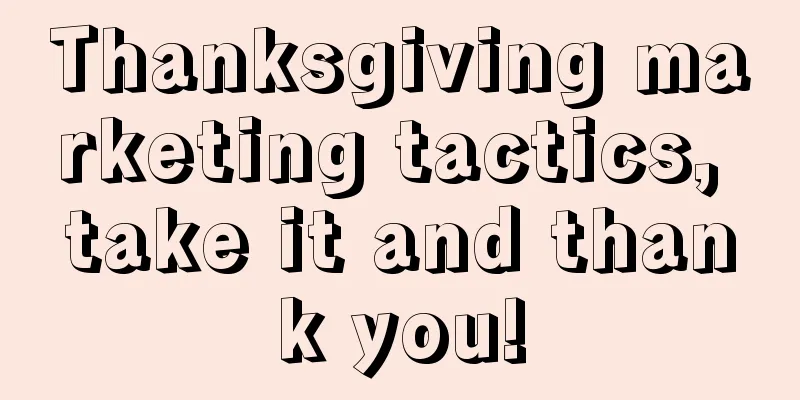 Thanksgiving marketing tactics, take it and thank you!